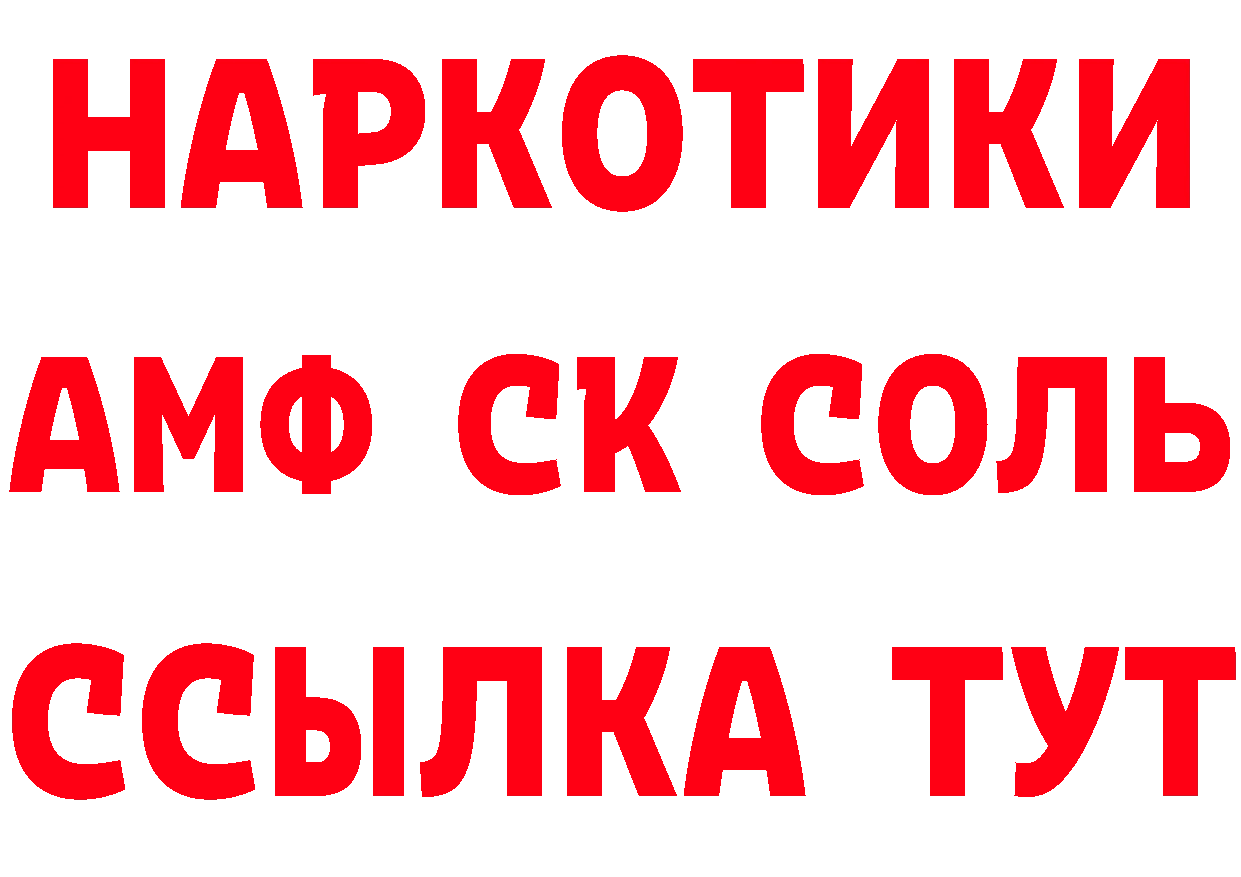 НАРКОТИКИ

АМФ СК СОЛЬ

ССЫЛКА ТУТ